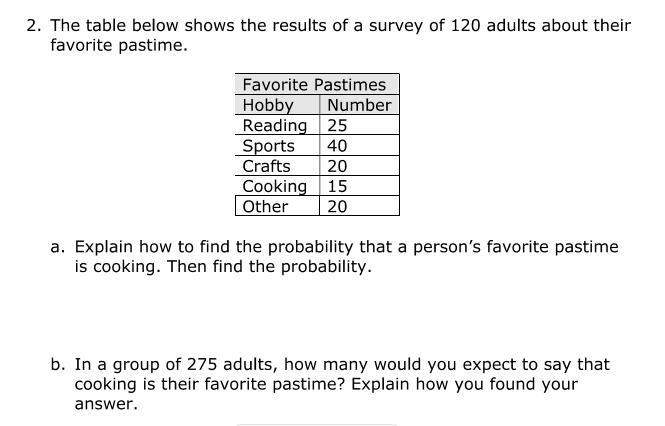 2. The table below shows the results of a survey of 120 adults about their favorite pastime.

| Favorite Pastimes | |
|---|---|
| Hobby | Number |
| Reading | 25 |
| Sports | 40 |
| Crafts | 20 |
| Cooking | 15 |
| Other | 20 |

a. Explain how to find the probability that a person's favorite pastime is cooking. Then find the probability.

b. In a group of 275 adults, how many would you expect to say that cooking is their favorite pastime? Explain how you found your answer.